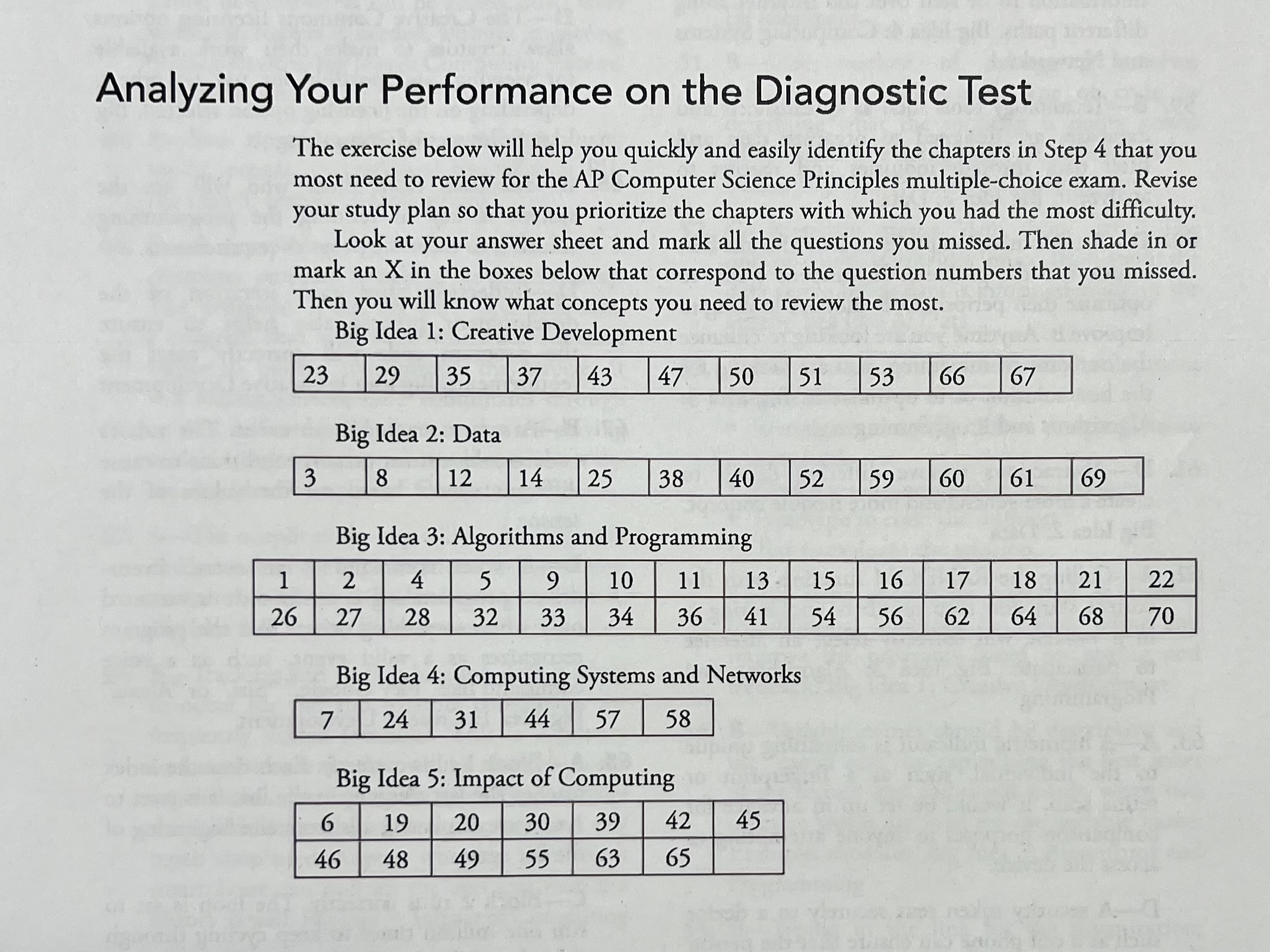 Analyzing Your Performance on the Diagnostic Test

The exercise below will help you quickly and easily identify the chapters in Step 4 that you most need to review for the AP Computer Science Principles multiple-choice exam. Revise your study plan so that you prioritize the chapters with which you had the most difficulty.

Look at your answer sheet and mark all the questions you missed. Then shade in or mark an X in the boxes below that correspond to the question numbers that you missed. Then you will know what concepts you need to review the most.

Big Idea 1: Creative Development

| 23 | 29 | 35 | 37 | 43 | 47 | 50 | 51 | 53 | 66 | 67 |
|---|---|---|---|---|---|---|---|---|---|---|

Big Idea 2: Data

| 3 | 8 | 12 | 14 | 25 | 38 | 40 | 52 | 59 | 60 | 61 | 69 |
|---|---|---|---|---|---|---|---|---|---|---|---|

Big Idea 3: Algorithms and Programming

| 1 | 2 | 4 | 5 | 9 | 10 | 11 | 13 | 15 | 16 | 17 | 18 | 21 | 22 |
|---|---|---|---|---|---|---|---|---|---|---|---|---|---|
| 26 | 27 | 28 | 32 | 33 | 34 | 36 | 41 | 54 | 56 | 62 | 64 | 68 | 70 |

Big Idea 4: Computing Systems and Networks

| 7 | 24 | 31 | 44 | 57 | 58 |
|---|---|---|---|---|---|

Big Idea 5: Impact of Computing

| 6 | 19 | 20 | 30 | 39 | 42 | 45 |
|---|---|---|---|---|---|---|
| 46 | 48 | 49 | 55 | 63 | 65 | |